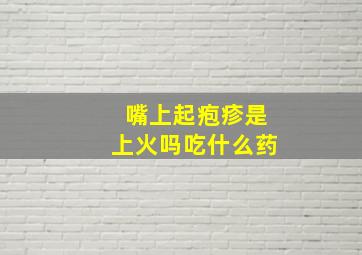 嘴上起疱疹是
上火吗吃什么药